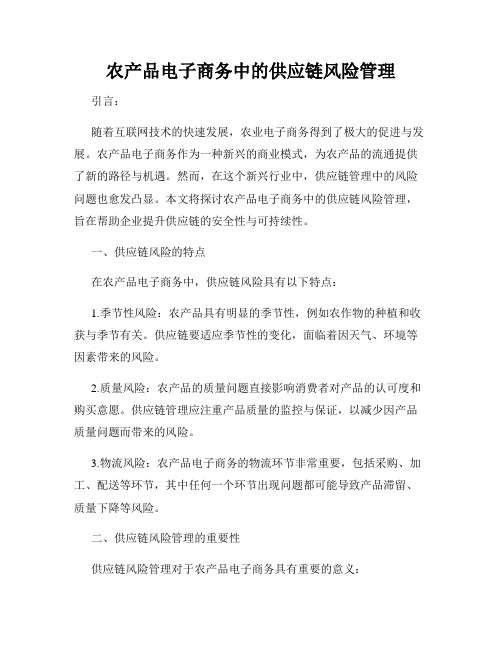 农产品电子商务中的供应链风险管理

引言：

随着互联网技术的快速发展，农业电子商务得到了极大的促进与发展。农产品电子商务作为一种新兴的商业模式，为农产品的流通提供了新的路径与机遇。然而，在这个新兴行业中，供应链管理中的风险问题也愈发凸显。本文将探讨农产品电子商务中的供应链风险管理，旨在帮助企业提升供应链的安全性与可持续性。

一、供应链风险的特点

在农产品电子商务中，供应链风险具有以下特点：

1.季节性风险：农产品具有明显的季节性，例如农作物的种植和收获与季节有关。供应链要适应季节性的变化，面临着因天气、环境等因素带来的风险。

2.质量风险：农产品的质量问题直接影响消费者对产品的认可度和购买意愿。供应链管理应注重产品质量的监控与保证，以减少因产品质量问题而带来的风险。

3.物流风险：农产品电子商务的物流环节非常重要，包括采购、加工、配送等环节，其中任何一个环节出现问题都可能导致产品滞留、质量下降等风险。

二、供应链风险管理的重要性

供应链风险管理对于农产品电子商务具有重要的意义：